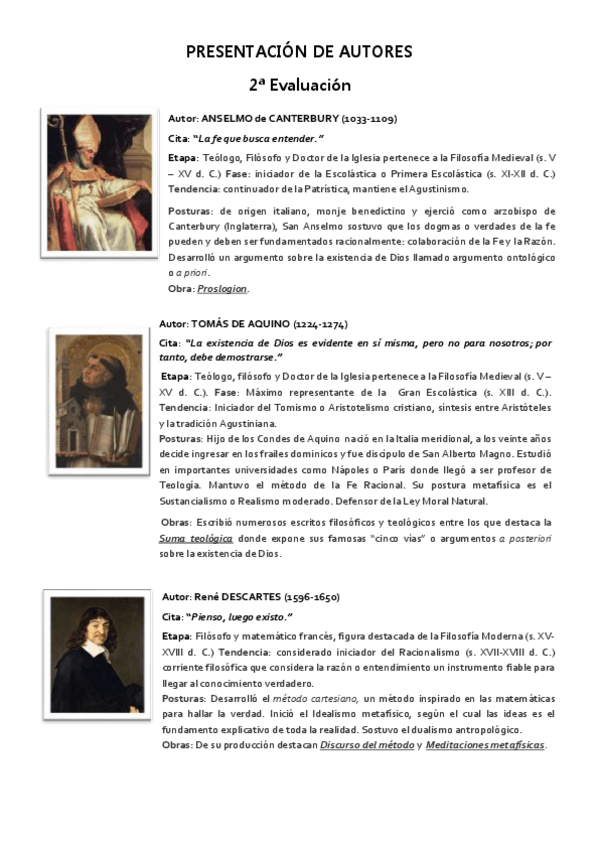 PRESENTACIÓN DE AUTORES

2ª Evaluación

Autor: ANSELMO de CANTERBURY (1033-1109)

Cita: "La fe que busca entender."

Etapa: Teólogo, Filósofo y Doctor de la Iglesia pertenece a la Filosofía Medieval (s. V – XV d. C.) Fase: iniciador de la Escolástica o Primera Escolástica (s. XI-XII d. C.) Tendencia: continuador de la Patrística, mantiene el Agustinismo.

Posturas: de origen italiano, monje benedictino y ejerció como arzobispo de Canterbury (Inglaterra), San Anselmo sostuvo que los dogmas o verdades de la fe pueden y deben ser fundamentados racionalmente: colaboración de la Fe y la Razón. Desarrolló un argumento sobre la existencia de Dios llamado argumento ontológico o a priori.

Obra: Proslogion.

Autor: TOMÁS DE AQUINO (1224-1274)

Cita: "La existencia de Dios es evidente en sí misma, pero no para nosotros; por tanto, debe demostrarse."

Etapa: Teólogo, filósofo y Doctor de la Iglesia pertenece a la Filosofía Medieval (s. V – XV d. C.). Fase: Máximo representante de la Gran Escolástica (s. XIII d. C.). Tendencia: Iniciador del Tomismo o Aristotelismo cristiano, síntesis entre Aristóteles y la tradición Agustiniana.

Posturas: Hijo de los Condes de Aquino nació en la Italia meridional, a los veinte años decide ingresar en los frailes dominicos y fue discípulo de San Alberto Magno. Estudió en importantes universidades como Nápoles o París donde llegó a ser profesor de Teología. Mantuvo el método de la Fe Racional. Su postura metafísica es el Sustancialismo o Realismo moderado. Defensor de la Ley Moral Natural.

Obras: Escribió numerosos escritos filosóficos y teológicos entre los que destaca la Suma teológica donde expone sus famosas "cinco vías" o argumentos a posteriori sobre la existencia de Dios.

Autor: René DESCARTES (1596-1650)

Cita: "Pienso, luego existo."

Etapa: Filósofo y matemático francés, figura destacada de la Filosofía Moderna (s. XV-XVIII d. C.) Tendencia: considerado iniciador del Racionalismo (s. XVII-XVIII d. C.) corriente filosófica que considera la razón o entendimiento un instrumento fiable para llegar al conocimiento verdadero.

Posturas: Desarrolló el método cartesiano, un método inspirado en las matemáticas para hallar la verdad. Inició el Idealismo metafísico, según el cual las ideas es el fundamento explicativo de toda la realidad. Sostuvo el dualismo antropológico.

Obras: De su producción destacan Discurso del método y Meditaciones metafísicas.